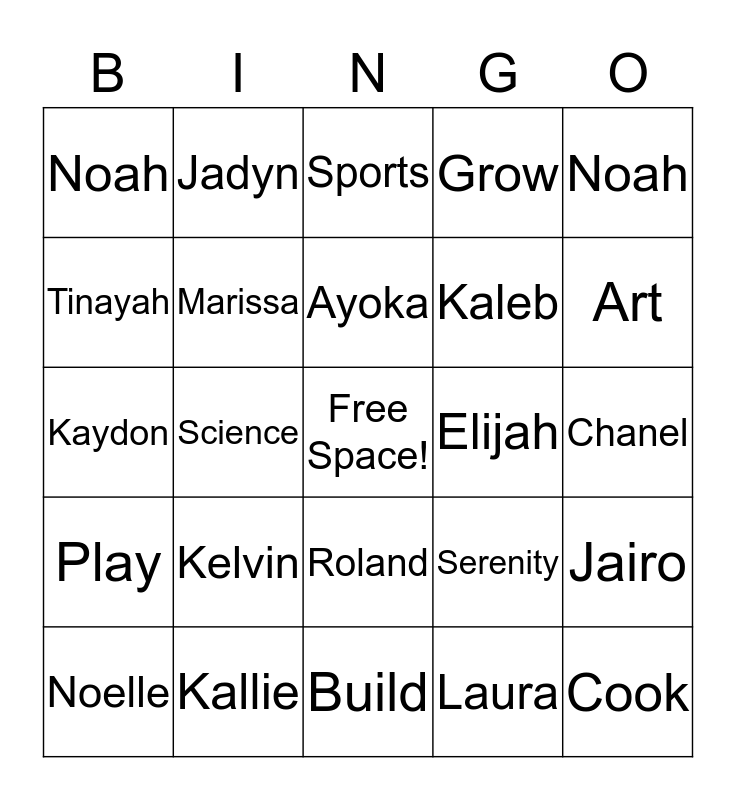 | B | I | N | G | O |
|---|---|---|---|---|
| Noah | Jadyn | Sports | Grow | Noah |
| Tinayah | Marissa | Ayoka | Kaleb | Art |
| Kaydon | Science | Free Space! | Elijah | Chanel |
| Play | Kelvin | Roland | Serenity | Jairo |
| Noelle | Kallie | Build | Laura | Cook |